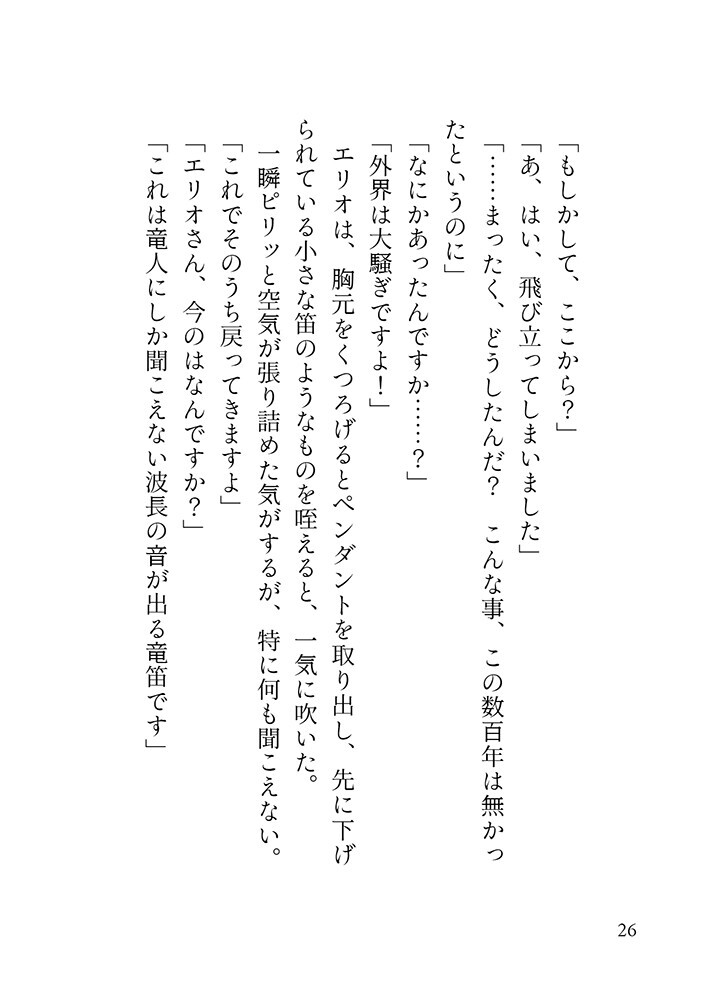 「もしかして、ここから?」

「あ、はい、飛び立ってしまいました」

「……まったく、どうしたんだ? こんな事、この数百年は無かったというのに」

「なにかあったんですか……?」

「外界は大騒ぎですよ!」

エリオは、胸元をくつろげるとペンダントを取り出し、先に下げられている小さな笛のようなものを咥えると、一気に吹いた。

一瞬ピリッと空気が張り詰めた気がするが、特に何も聞こえない。

「これでそのうち戻ってきますよ」

「エリオさん、今のはなんですか?」

「これは竜人にしか聞こえない波長の音が出る竜笛です」

26